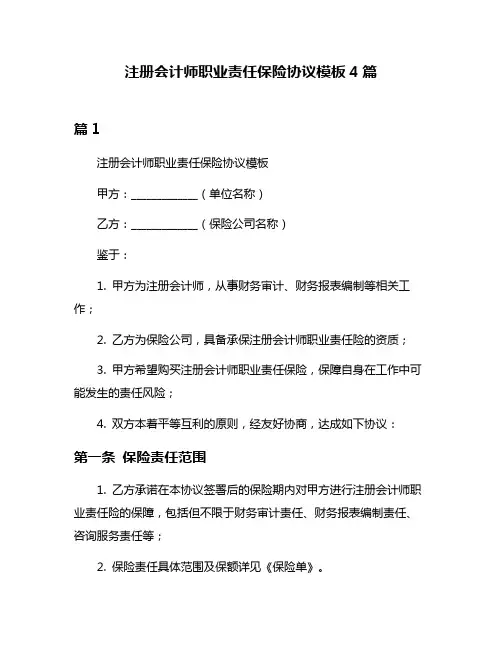 注册会计师职业责任保险协议模板 4 篇

篇 1

注册会计师职业责任保险协议模板

甲方：____________（单位名称）

乙方：____________（保险公司名称）

鉴于：

1. 甲方为注册会计师，从事财务审计、财务报表编制等相关工作；

2. 乙方为保险公司，具备承保注册会计师职业责任险的资质；

3. 甲方希望购买注册会计师职业责任保险，保障自身在工作中可能发生的责任风险；

4. 双方本着平等互利的原则，经友好协商，达成如下协议：

第一条 保险责任范围

1. 乙方承诺在本协议签署后的保险期内对甲方进行注册会计师职业责任险的保障，包括但不限于财务审计责任、财务报表编制责任、咨询服务责任等；

2. 保险责任具体范围及保额详见《保险单》。